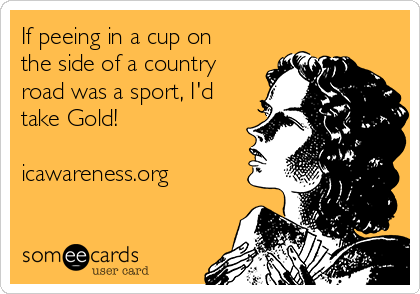 If peeing in a cup on the side of a country road was a sport, I'd take Gold!

icawareness.org

someecards
user card